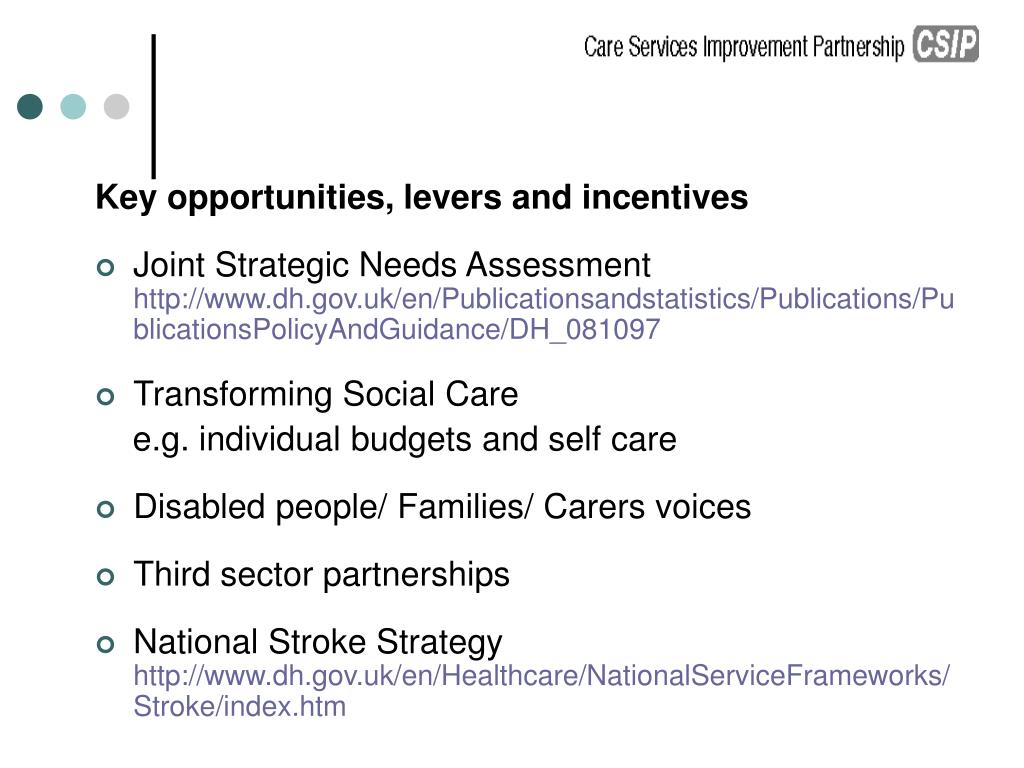 Care Services Improvement Partnership CSIP

Key opportunities, levers and incentives

Joint Strategic Needs Assessment http://www.dh.gov.uk/en/Publicationsandstatistics/Publications/PublicationsPolicyAndGuidance/DH_081097

Transforming Social Care
e.g. individual budgets and self care

Disabled people/ Families/ Carers voices

Third sector partnerships

National Stroke Strategy http://www.dh.gov.uk/en/Healthcare/NationalServiceFrameworks/Stroke/index.htm